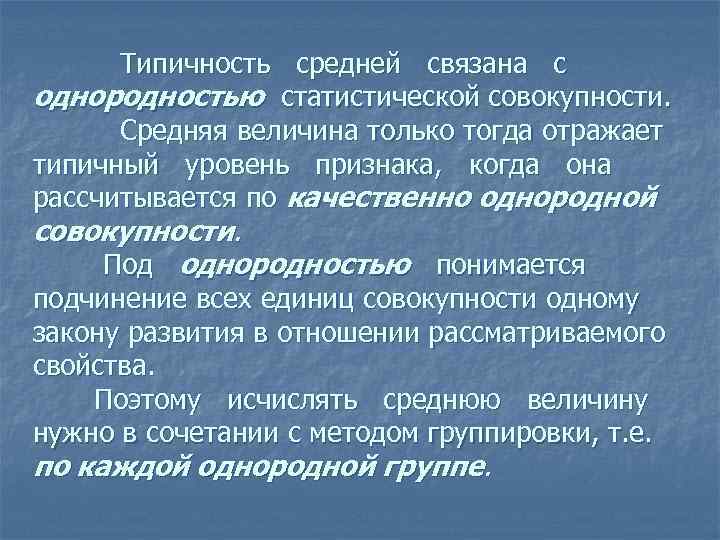 Типичность средней связана с однородностью статистической совокупности.

Средняя величина только тогда отражает типичный уровень признака, когда она рассчитывается по качественно однородной совокупности.

Под однородностью понимается подчинение всех единиц совокупности одному закону развития в отношении рассматриваемого свойства.

Поэтому исчислять среднюю величину нужно в сочетании с методом группировки, т.е. по каждой однородной группе.